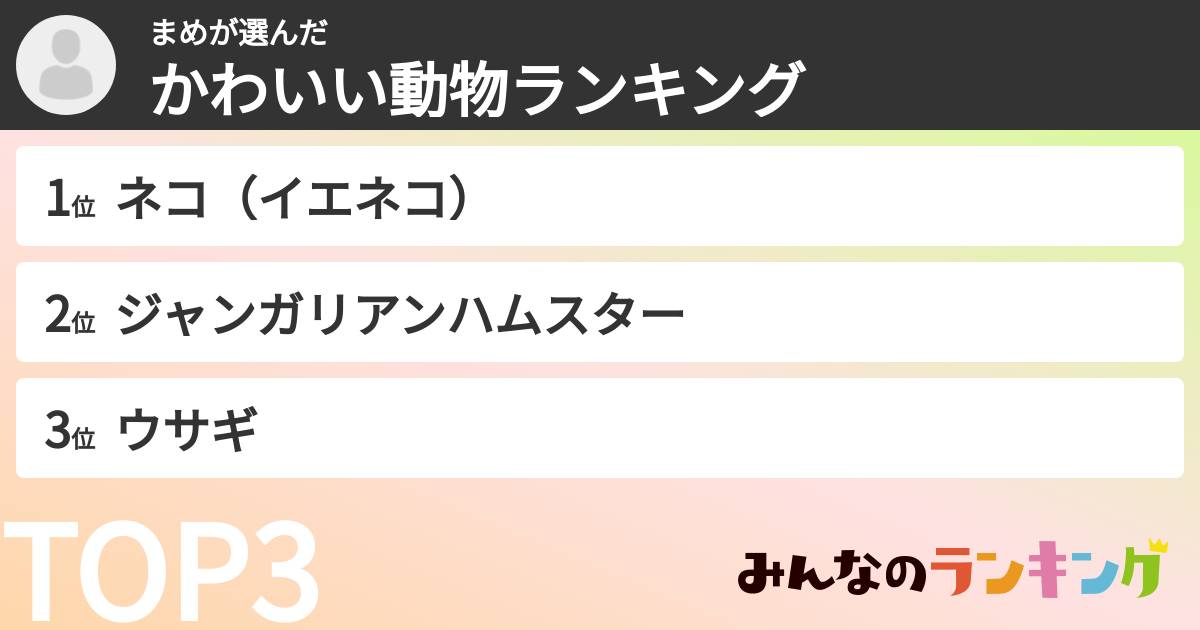 まめが選んだ
かわいい動物ランキング

1位 ネコ（イエネコ）

2位 ジャンガリアンハムスター

3位 ウサギ

TOP3

みんなのランキング